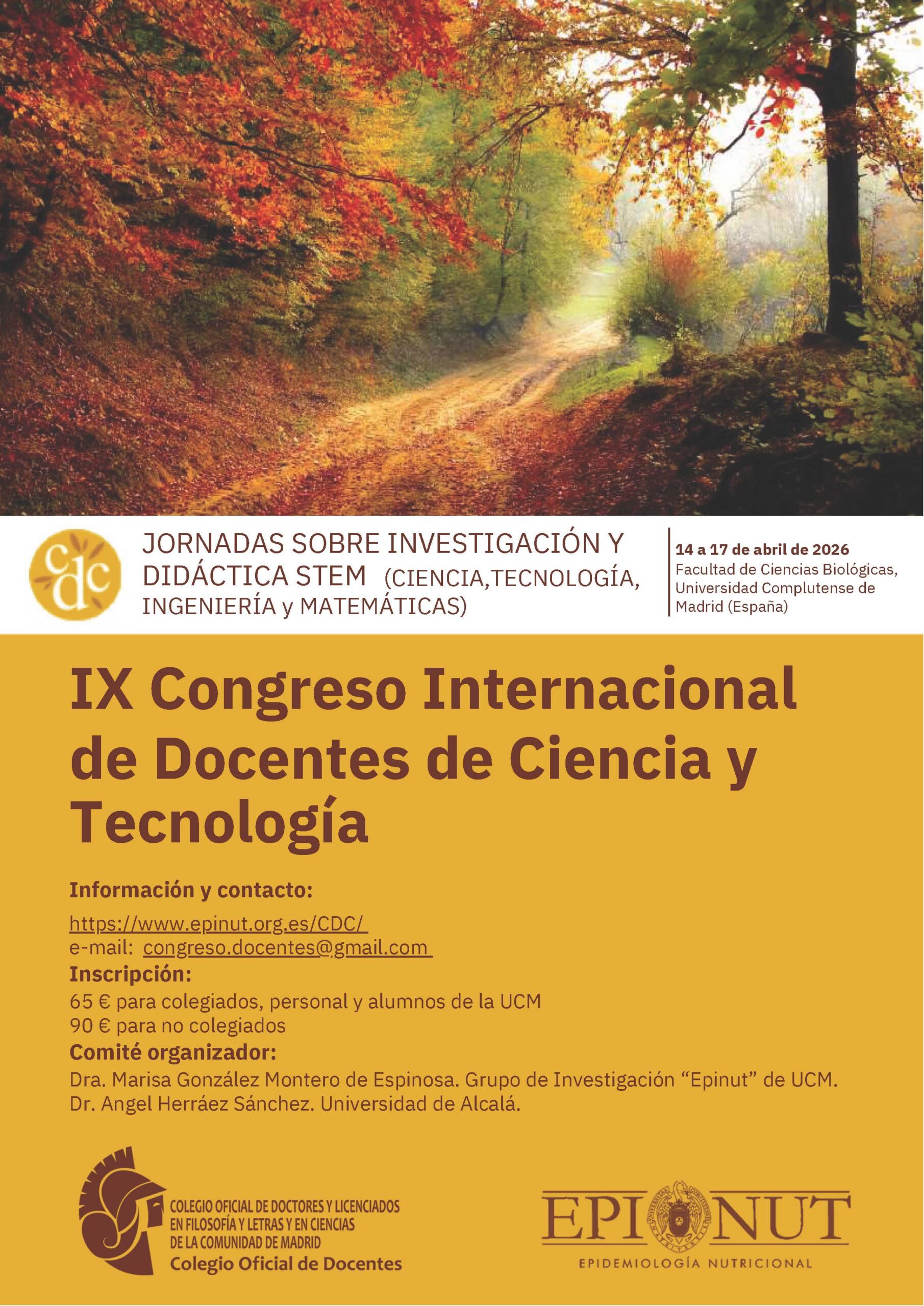 cdc

JORNADAS SOBRE INVESTIGACIÓN Y DIDÁCTICA STEM (CIENCIA,TECNOLOGÍA, INGENIERÍA y MATEMÁTICAS)

14 a 17 de abril de 2026
Facultad de Ciencias Biológicas, Universidad Complutense de Madrid (España)

IX Congreso Internacional de Docentes de Ciencia y Tecnología

Información y contacto:

https://www.epinut.org.es/CDC/
e-mail: congreso.docentes@gmail.com
Inscripción:
65 € para colegiados, personal y alumnos de la UCM
90 € para no colegiados
Comité organizador:
Dra. Marisa González Montero de Espinosa. Grupo de Investigación "Epinut" de UCM.
Dr. Angel Herráez Sánchez. Universidad de Alcalá.

COLEGIO OFICIAL DE DOCTORES Y LICENCIADOS
EN FILOSOFÍA Y LETRAS Y EN CIENCIAS
DE LA COMUNIDAD DE MADRID
Colegio Oficial de Docentes

EPI NUT
EPIDEMIOLOGÍA NUTRICIONAL